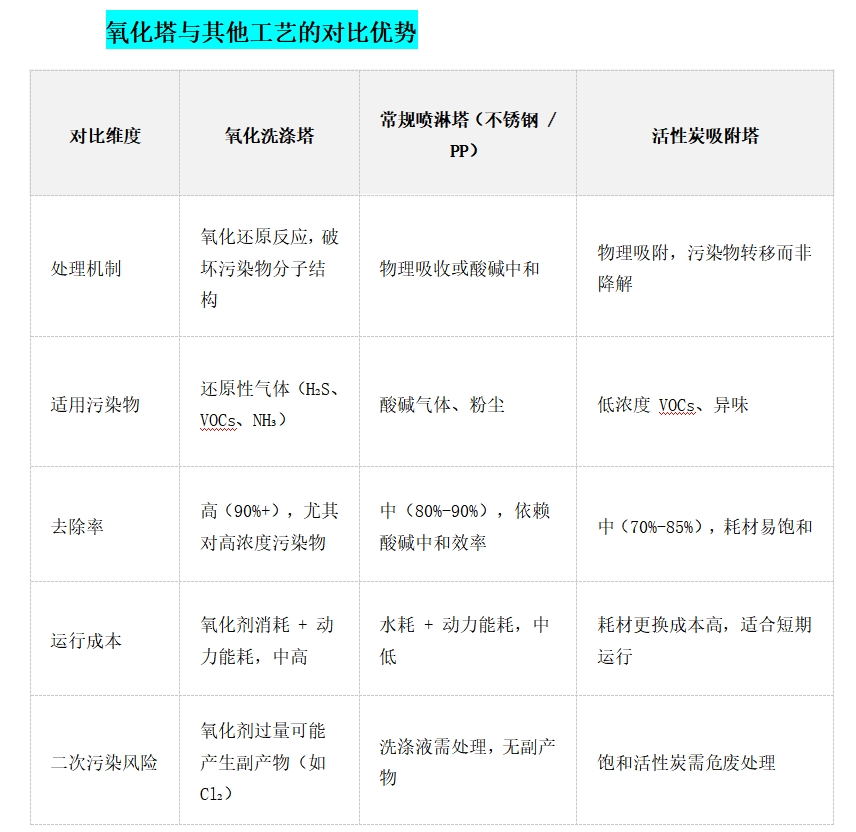 氧化塔与其他工艺的对比优势

| 对比维度 | 氧化洗涤塔 | 常规喷淋塔（不锈钢 / PP） | 活性炭吸附塔 |
|---|---|---|---|
| 处理机制 | 氧化还原反应，破坏污染物分子结构 | 物理吸收或酸碱中和 | 物理吸附，污染物转移而非降解 |
| 适用污染物 | 还原性气体（$H_2S$、VOCs、$NH_3$） | 酸碱气体、粉尘 | 低浓度 VOCs、异味 |
| 去除率 | 高（90%+），尤其对高浓度污染物 | 中（80%-90%），依赖酸碱中和效率 | 中（70%-85%），耗材易饱和 |
| 运行成本 | 氧化剂消耗 + 动力能耗，中高 | 水耗 + 动力能耗，中低 | 耗材更换成本高，适合短期运行 |
| 二次污染风险 | 氧化剂过量可能产生副产物（如 $Cl_2$） | 洗涤液需处理，无副产物 | 饱和活性炭需危废处理 |